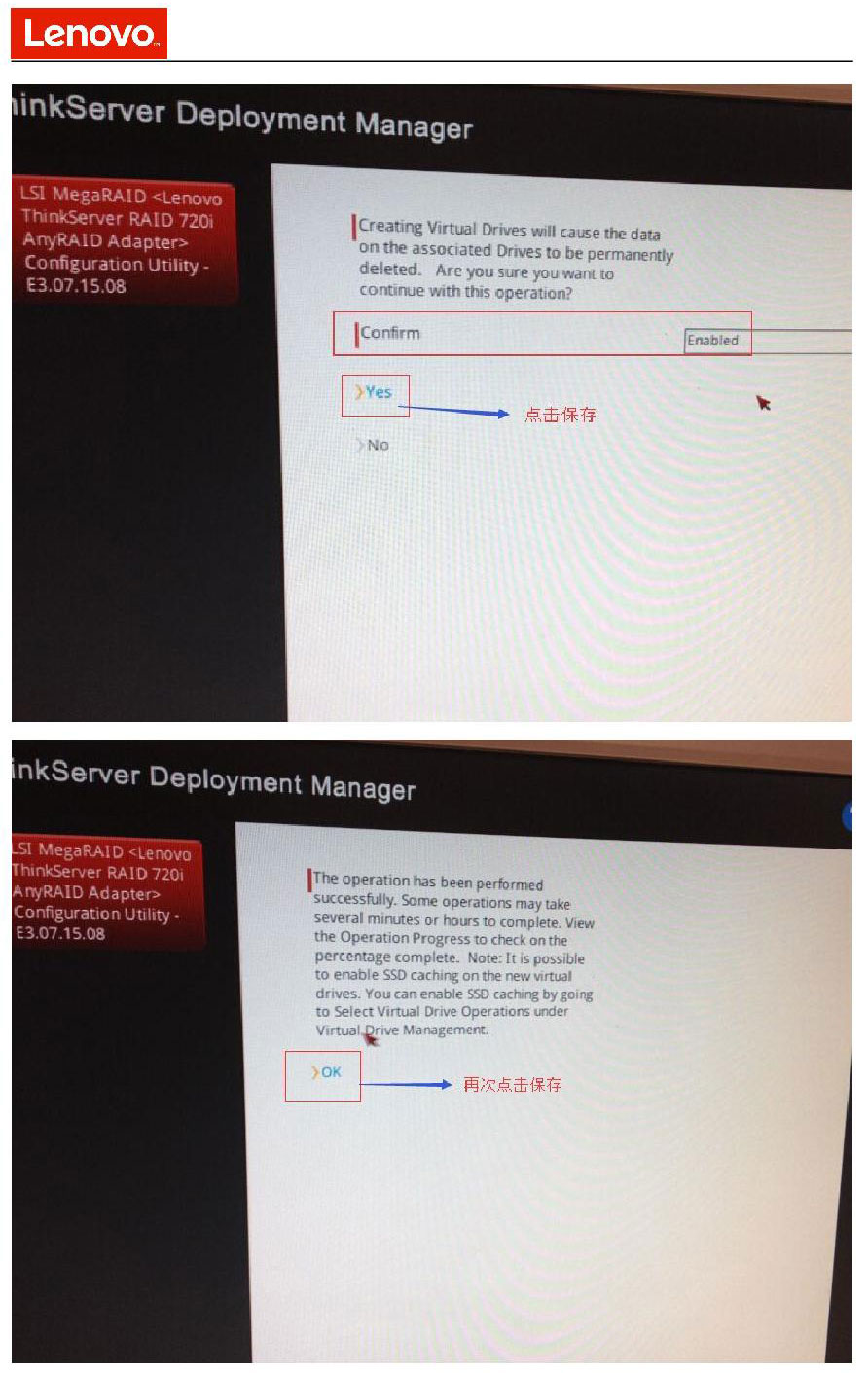 Lenovo

inkServer Deployment Manager

LSI MegaRAID <Lenovo ThinkServer RAID 720i AnyRAID Adapter> Configuration Utility - E3.07.15.08

Creating Virtual Drives will cause the data on the associated Drives to be permanently deleted. Are you sure you want to continue with this operation?

Confirm

Enabled

Yes

点击保存

No

inkServer Deployment Manager

LSI MegaRAID <Lenovo ThinkServer RAID 720i AnyRAID Adapter> Configuration Utility - E3.07.15.08

The operation has been performed successfully. Some operations may take several minutes or hours to complete. View the Operation Progress to check on the percentage complete. Note: It is possible to enable SSD caching on the new virtual drives. You can enable SSD caching by going to Select Virtual Drive Operations under Virtual Drive Management.

OK

再次点击保存